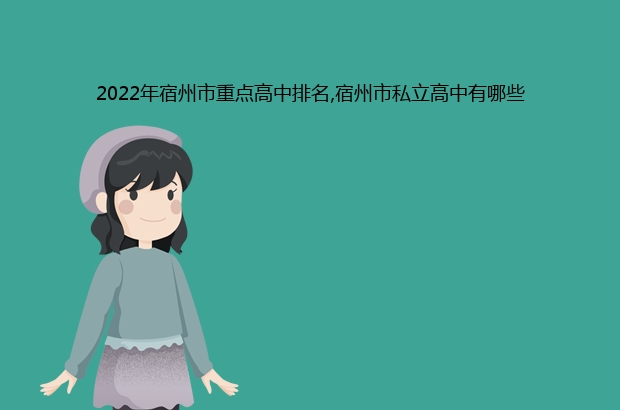 2022年宿州市重点高中排名,宿州市私立高中有哪些